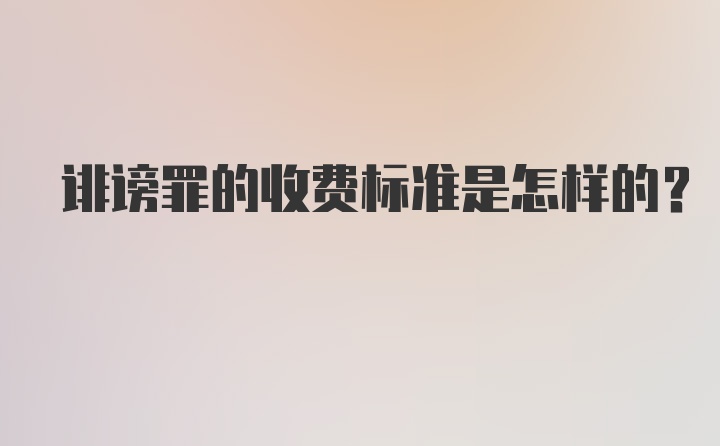 诽谤罪的收费标准是怎样的?